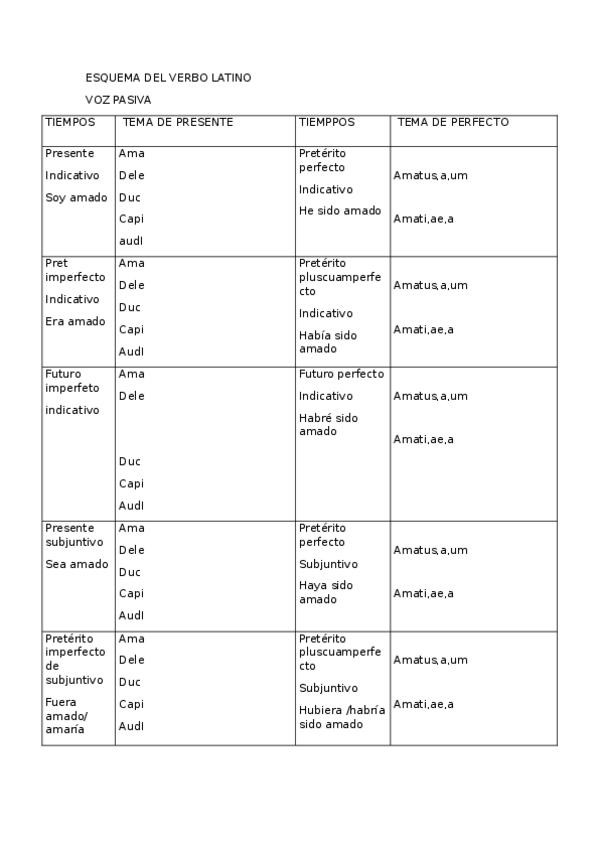 ESQUEMA DEL VERBO LATINO

VOZ PASIVA

| TIEMPOS | TEMA DE PRESENTE | TIEMPPOS | TEMA DE PERFECTO |
|---|---|---|---|
| Presente Indicativo Soy amado | Ama Dele Duc Capi audI | Pretérito perfecto Indicativo He sido amado | Amatus,a,um Amati,ae,a |
| Pret imperfecto Indicativo Era amado | Ama Dele Duc Capi AudI | Pretérito pluscuamperfecto Indicativo Había sido amado | Amatus,a,um Amati,ae,a |
| Futuro imperfeto indicativo | Ama Dele Duc Capi AudI | Futuro perfecto Indicativo Habré sido amado | Amatus,a,um Amati,ae,a |
| Presente subjuntivo Sea amado | Ama Dele Duc Capi AudI | Pretérito perfecto Subjuntivo Haya sido amado | Amatus,a,um Amati,ae,a |
| Pretérito imperfecto de subjuntivo Fuera amado/ amaría | Ama Dele Duc Capi AudI | Pretérito pluscuamperfecto Subjuntivo Hubiera /habría sido amado | Amatus,a,um Amati,ae,a |